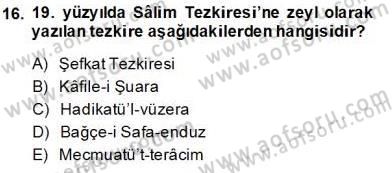 16. 19. yüzyılda Sâlim Tezkiresi'ne zeyl olarak yazılan tezkire aşağıdakilerden hangisidir?

A) Şefkat Tezkiresi
B) Kâfile-i Şuara
C) Hadikatü'l-vüzera
D) Bağçe-i Safa-enduz
E) Mecmuatü't-terâcim

www.aofsoru.com